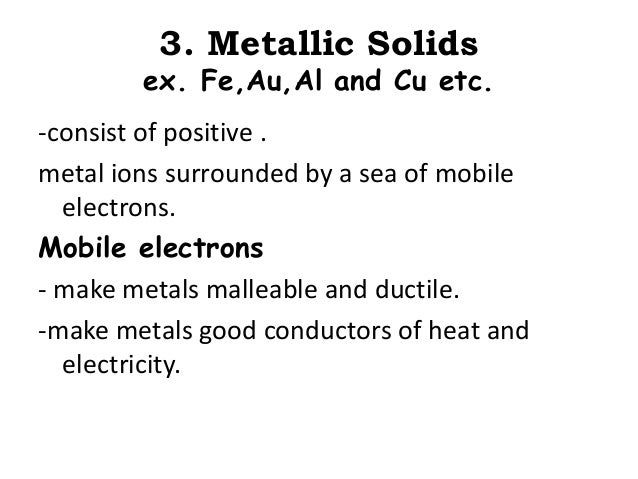 3. Metallic Solids
ex. Fe,Au,Al and Cu etc.

-consist of positive .

metal ions surrounded by a sea of mobile electrons.

Mobile electrons

- make metals malleable and ductile.

-make metals good conductors of heat and electricity.